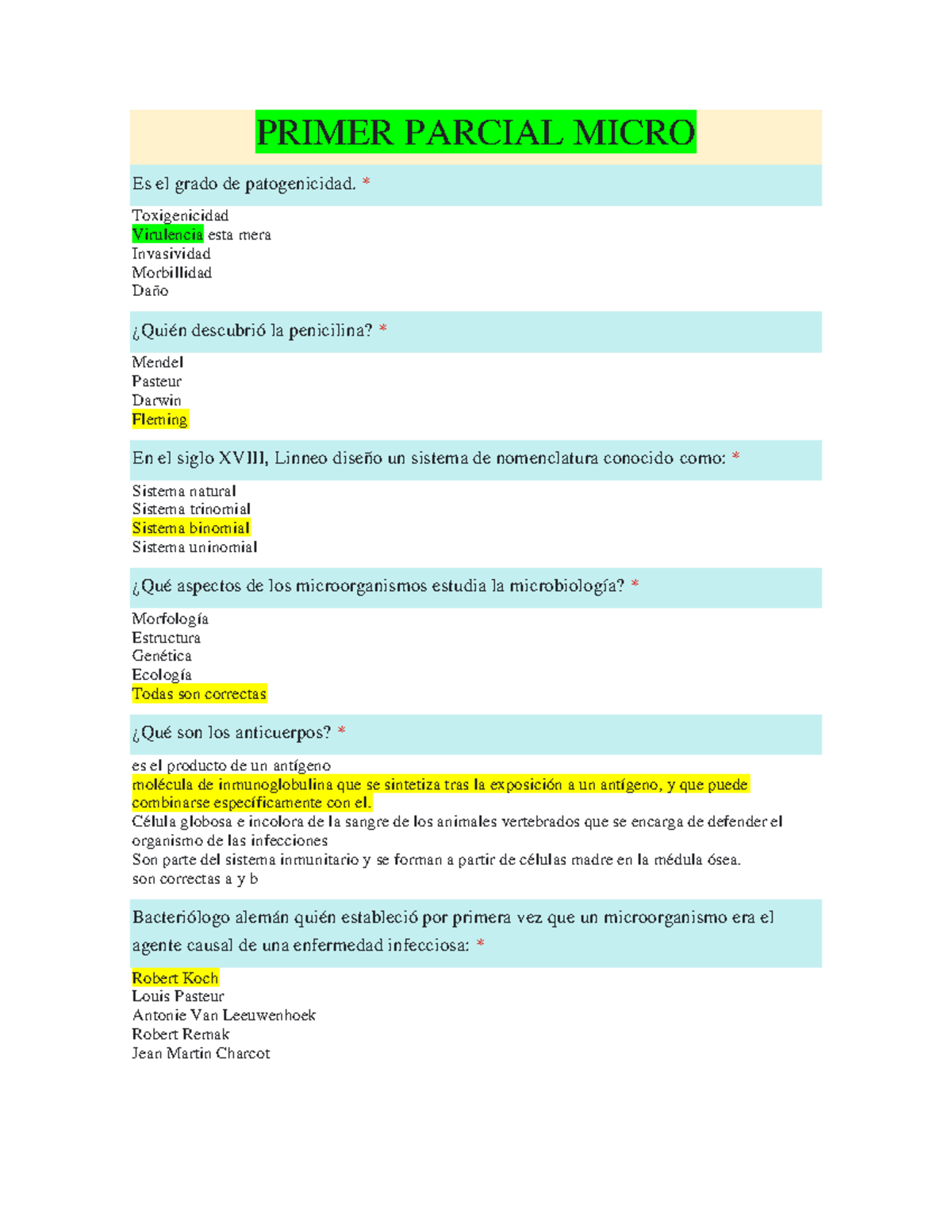 PRIMER PARCIAL MICRO

Es el grado de patogenicidad. *

Toxigenicidad
Virulencia esta mera
Invasividad
Morbillidad
Daño

¿Quién descubrió la penicilina? *

Mendel
Pasteur
Darwin
Fleming

En el siglo XVIII, Linneo diseño un sistema de nomenclatura conocido como: *

Sistema natural
Sistema trinomial
Sistema binomial
Sistema uninomial

¿Qué aspectos de los microorganismos estudia la microbiología? *

Morfología
Estructura
Genética
Ecología
Todas son correctas

¿Qué son los anticuerpos? *

es el producto de un antígeno
molécula de inmunoglobulina que se sintetiza tras la exposición a un antígeno, y que puede combinarse específicamente con el.
Célula globosa e incolora de la sangre de los animales vertebrados que se encarga de defender el organismo de las infecciones
Son parte del sistema inmunitario y se forman a partir de células madre en la médula ósea.
son correctas a y b

Bacteriólogo alemán quién estableció por primera vez que un microorganismo era el agente causal de una enfermedad infecciosa: *

Robert Koch
Louis Pasteur
Antonie Van Leeuwenhoek
Robert Remak
Jean Martin Charcot